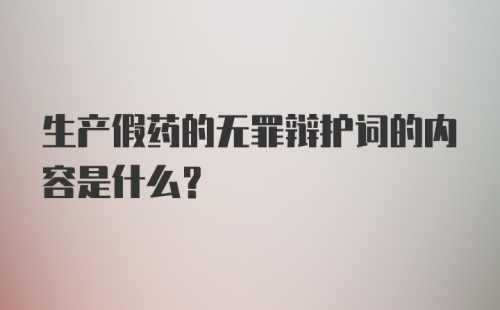 生产假药的无罪辩护词的内容是什么?